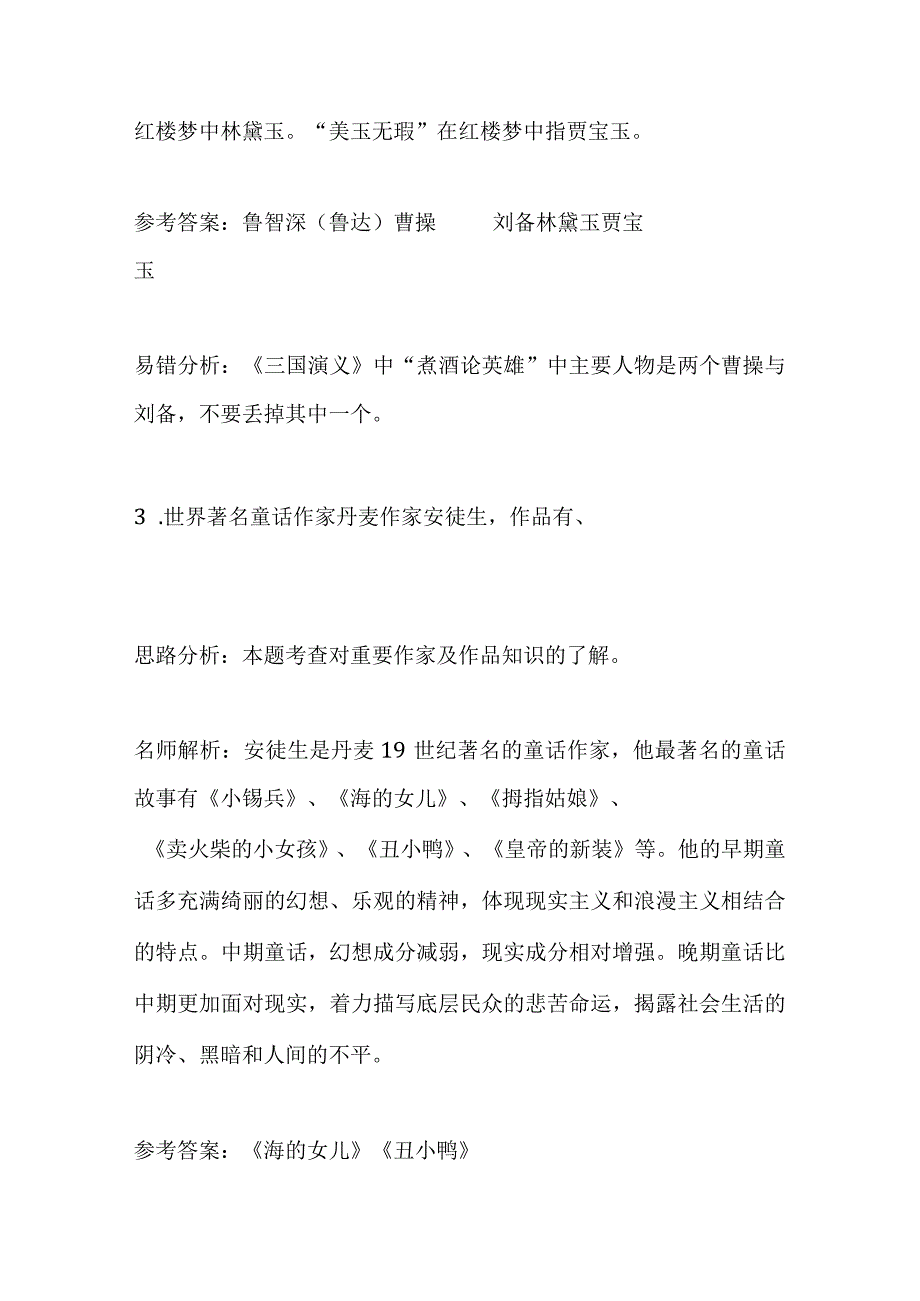 红楼梦中林黛玉。“美玉无瑕”在红楼梦中指贾宝玉。

参考答案：鲁智深（鲁达）曹操　　刘备林黛玉贾宝玉

易错分析：《三国演义》中“煮酒论英雄”中主要人物是两个曹操与刘备，不要丢掉其中一个。

3 .世界著名童话作家丹麦作家安徒生，作品有、

思路分析：本题考查对重要作家及作品知识的了解。

名师解析：安徒生是丹麦19世纪著名的童话作家，他最著名的童话故事有《小锡兵》、《海的女儿》、《拇指姑娘》、《卖火柴的小女孩》、《丑小鸭》、《皇帝的新装》等。他的早期童话多充满绮丽的幻想、乐观的精神，体现现实主义和浪漫主义相结合的特点。中期童话，幻想成分减弱，现实成分相对增强。晚期童话比中期更加面对现实，着力描写底层民众的悲苦命运，揭露社会生活的阴冷、黑暗和人间的不平。

参考答案：《海的女儿》《丑小鸭》